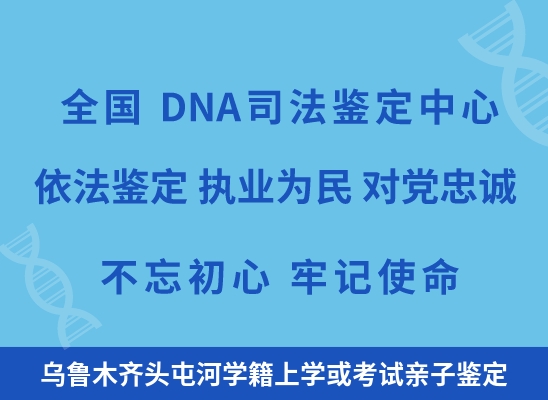 全国 DNA司法鉴定中心

依法鉴定 执业为民 对党忠诚

不忘初心 牢记使命

乌鲁木齐头屯河学籍上学或考试亲子鉴定